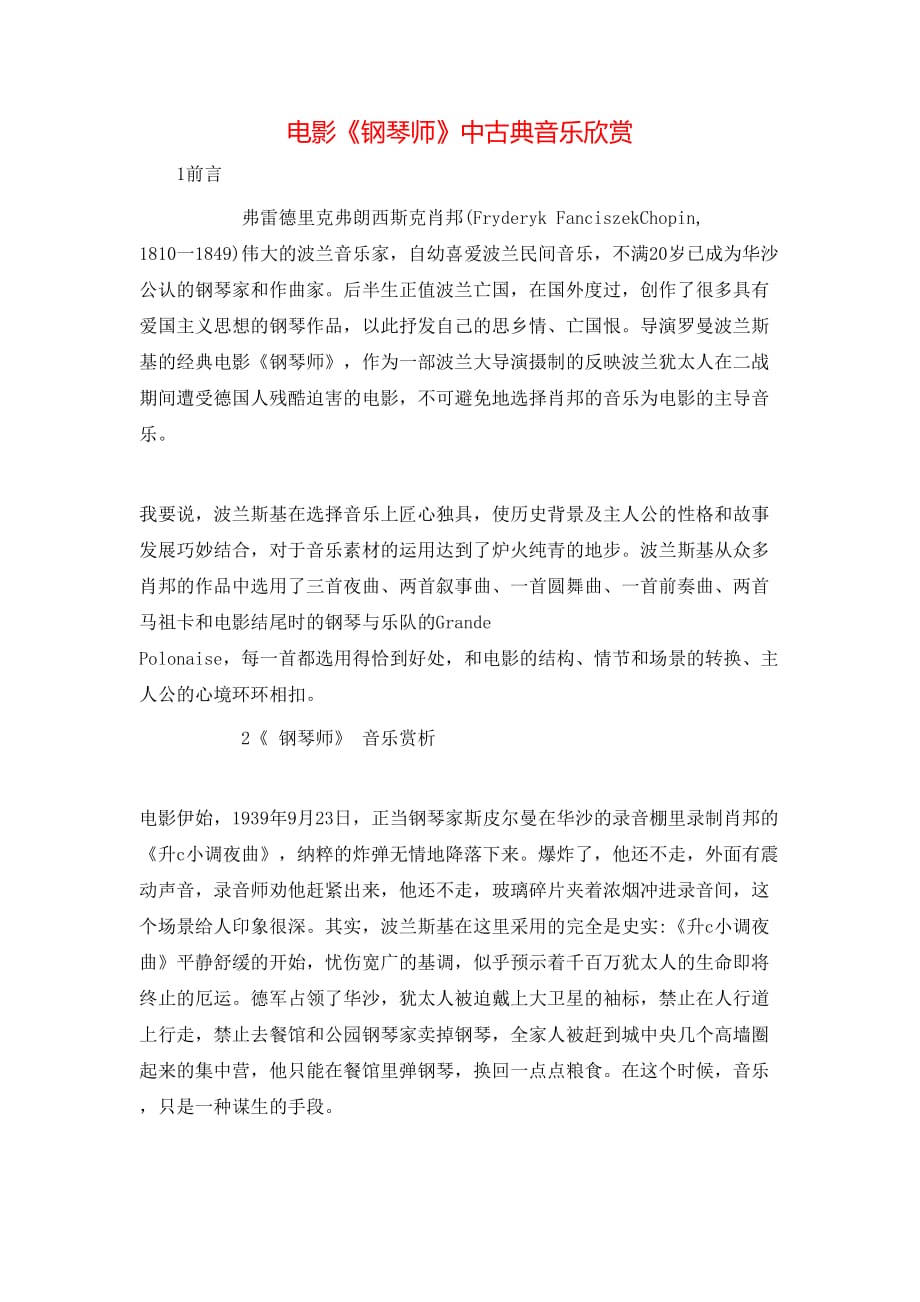 电影《钢琴师》中古典音乐欣赏

1前言

弗雷德里克弗朗西斯克肖邦(Fryderyk FanciszekChopin, 1810一1849)伟大的波兰音乐家，自幼喜爱波兰民间音乐，不满20岁已成为华沙公认的钢琴家和作曲家。后半生正值波兰亡国，在国外度过，创作了很多具有爱国主义思想的钢琴作品，以此抒发自己的思乡情、亡国恨。导演罗曼波兰斯基的经典电影《钢琴师》，作为一部波兰大导演摄制的反映波兰犹太人在二战期间遭受德国人残酷迫害的电影，不可避免地选择肖邦的音乐为电影的主导音乐。

我要说，波兰斯基在选择音乐上匠心独具，使历史背景及主人公的性格和故事发展巧妙结合，对于音乐素材的运用达到了炉火纯青的地步。波兰斯基从众多肖邦的作品中选用了三首夜曲、两首叙事曲、一首圆舞曲、一首前奏曲、两首马祖卡和电影结尾时的钢琴与乐队的Grande Polonaise，每一首都选用得恰到好处，和电影的结构、情节和场景的转换、主人公的心境环环相扣。

2《 钢琴师》 音乐赏析

电影伊始，1939年9月23日，正当钢琴家斯皮尔曼在华沙的录音棚里录制肖邦的《升c小调夜曲》，纳粹的炸弹无情地降落下来。爆炸了，他还不走，外面有震动声音，录音师劝他赶紧出来，他还不走，玻璃碎片夹着浓烟冲进录音间，这个场景给人印象很深。其实，波兰斯基在这里采用的完全是史实:《升c小调夜曲》平静舒缓的开始，忧伤宽广的基调，似乎预示着千百万犹太人的生命即将终止的厄运。德军占领了华沙，犹太人被迫戴上大卫星的袖标，禁止在人行道上行走，禁止去餐馆和公园钢琴家卖掉钢琴，全家人被赶到城中央几个高墙圈起来的集中营，他只能在餐馆里弹钢琴，换回一点点粮食。在这个时候，音乐，只是一种谋生的手段。